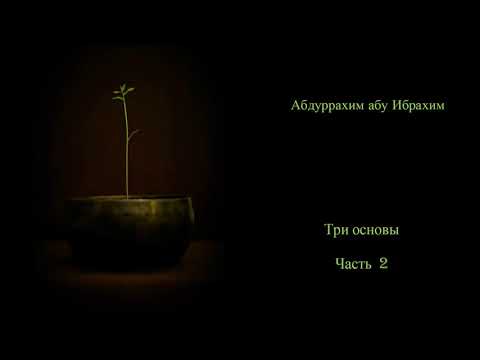 Абдуррахим абу Ибрахим

Три основы

Часть 2